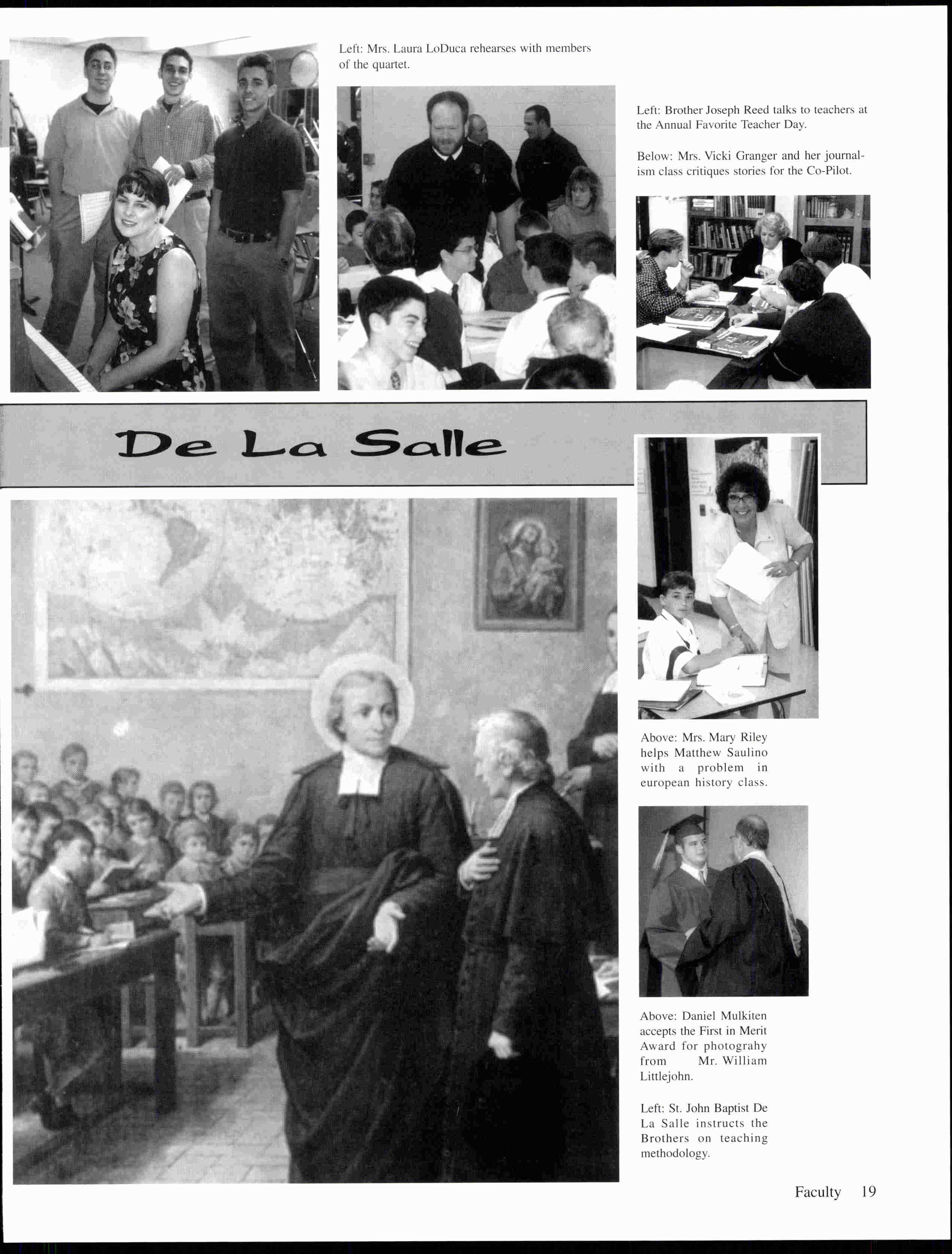 Left: Mrs. Laura LoDuca rehearses with members of the quartet.

Left: Brother Joseph Reed talks to teachers at the Annual Favorite Teacher Day.

Below: Mrs. Vicki Granger and her journalism class critiques stories for the Co-Pilot.

De La Salle

Above: Mrs. Mary Riley helps Matthew Saulino with a problem in european history class.

Above: Daniel Mulkiten accepts the First in Merit Award for photograhy from Mr. William Littlejohn.

Left: St. John Baptist De La Salle instructs the Brothers on teaching methodology.

Faculty 19